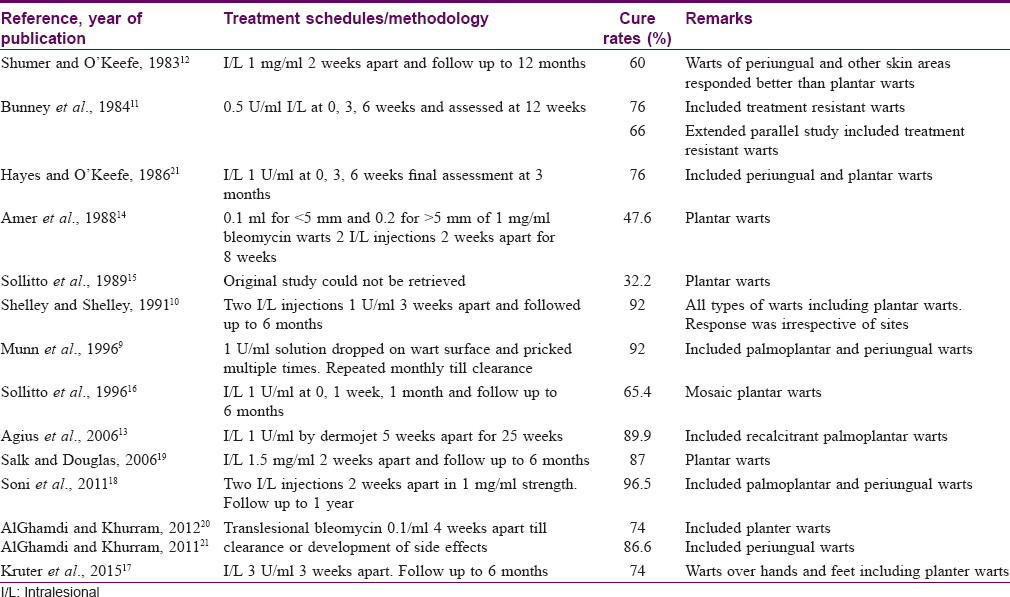 | Reference, year of publication | Treatment schedules/methodology | Cure rates (%) | Remarks |
|---|---|---|---|
| Shumer and O'Keefe, 1983$^{12}$ | I/L 1 mg/ml 2 weeks apart and follow up to 12 months | 60 | Warts of periungual and other skin areas responded better than plantar warts |
| Bunney *et al*., 1984$^{11}$ | 0.5 U/ml I/L at 0, 3, 6 weeks and assessed at 12 weeks | 76 | Included treatment resistant warts |
| | | 66 | Extended parallel study included treatment resistant warts |
| Hayes and O'Keefe, 1986$^{21}$ | I/L 1 U/ml at 0, 3, 6 weeks final assessment at 3 months | 76 | Included periungual and plantar warts |
| Amer *et al*., 1988$^{14}$ | 0.1 ml for <5 mm and 0.2 for >5 mm of 1 mg/ml bleomycin warts 2 I/L injections 2 weeks apart for 8 weeks | 47.6 | Plantar warts |
| Sollitto *et al*., 1989$^{15}$ | Original study could not be retrieved | 32.2 | Plantar warts |
| Shelley and Shelley, 1991$^{10}$ | Two I/L injections 1 U/ml 3 weeks apart and followed up to 6 months | 92 | All types of warts including plantar warts. Response was irrespective of sites |
| Munn *et al*., 1996$^{9}$ | 1 U/ml solution dropped on wart surface and pricked multiple times. Repeated monthly till clearance | 92 | Included palmoplantar and periungual warts |
| Sollitto *et al*., 1996$^{16}$ | I/L 1 U/ml at 0, 1 week, 1 month and follow up to 6 months | 65.4 | Mosaic plantar warts |
| Agius *et al*., 2006$^{13}$ | I/L 1 U/ml by dermojet 5 weeks apart for 25 weeks | 89.9 | Included recalcitrant palmoplantar warts |
| Salk and Douglas, 2006$^{19}$ | I/L 1.5 mg/ml 2 weeks apart and follow up to 6 months | 87 | Plantar warts |
| Soni *et al*., 2011$^{18}$ | Two I/L injections 2 weeks apart in 1 mg/ml strength. Follow up to 1 year | 96.5 | Included palmoplantar and periungual warts |
| AlGhamdi and Khurram, 2012$^{20}$ | Translesional bleomycin 0.1/ml 4 weeks apart till clearance or development of side effects | 74 | Included planter warts |
| AlGhamdi and Khurram, 2011$^{21}$ | | 86.6 | Included periungual warts |
| Kruter *et al*., 2015$^{17}$ | I/L 3 U/ml 3 weeks apart. Follow up to 6 months | 74 | Warts over hands and feet including planter warts |

I/L: Intralesional